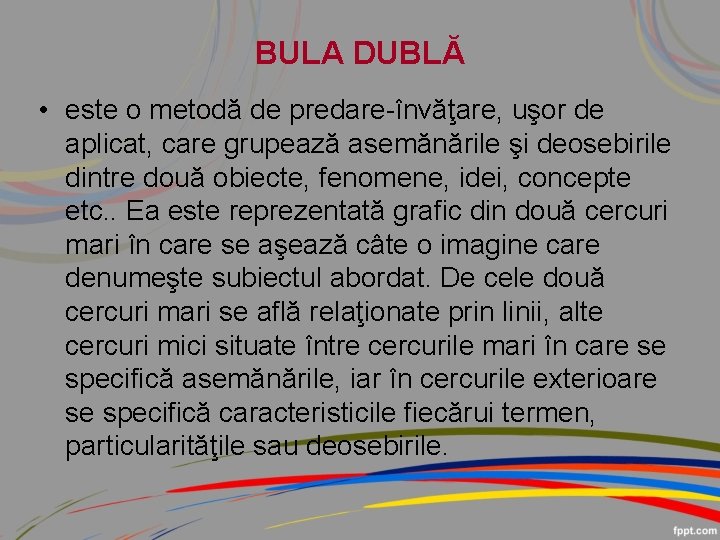 BULA DUBLĂ

• este o metodă de predare-învăţare, uşor de aplicat, care grupează asemănările şi deosebirile dintre două obiecte, fenomene, idei, concepte etc.. Ea este reprezentată grafic din două cercuri mari în care se aşează câte o imagine care denumeşte subiectul abordat. De cele două cercuri mari se află relaţionate prin linii, alte cercuri mici situate între cercurile mari în care se specifică asemănările, iar în cercurile exterioare se specifică caracteristicile fiecărui termen, particularităţile sau deosebirile.

fppt.com